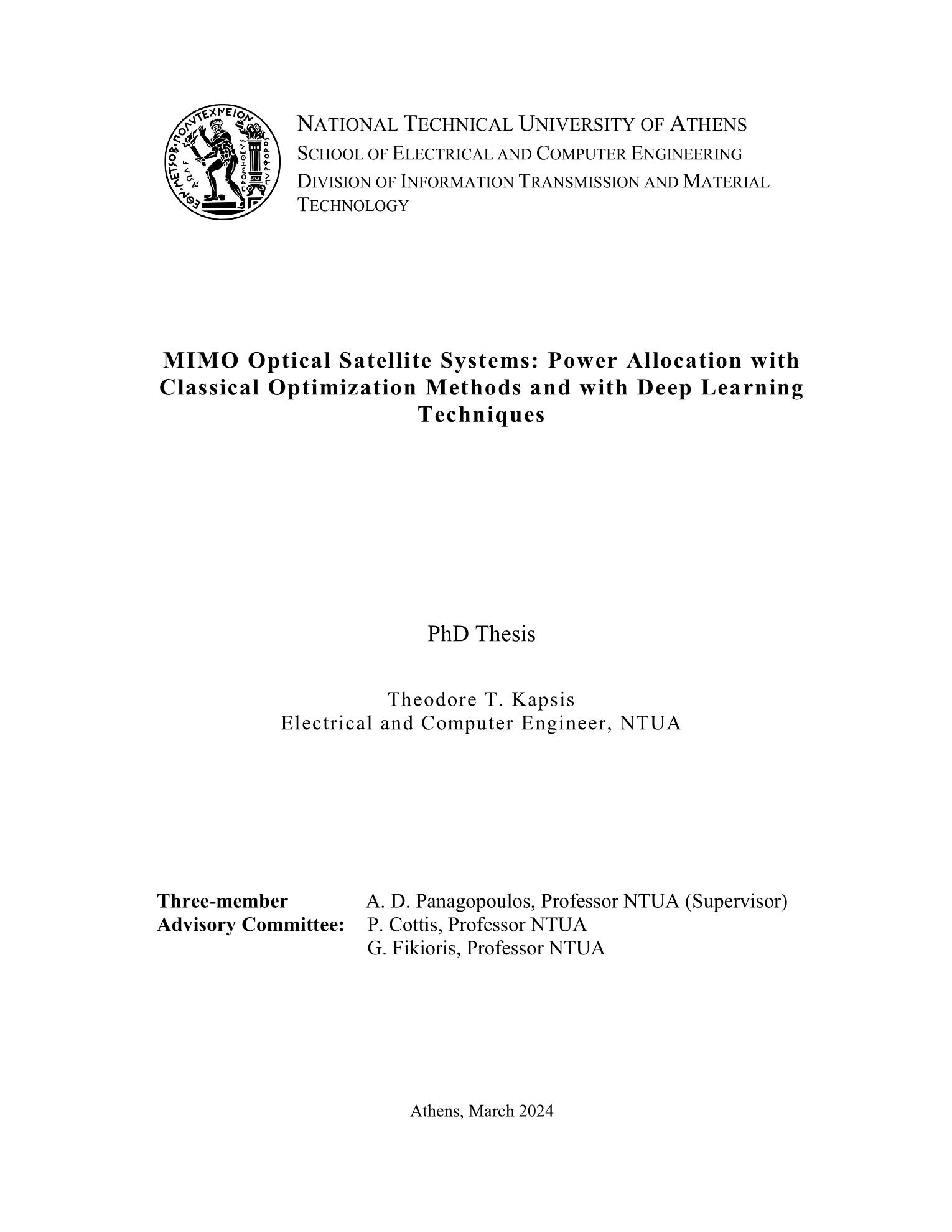 ΕΘΝ. ΜΕΤΣΟΒ. ΠΟΛΥΤΕΧΝΕΙΟΝ
ΠΡΟΜΗΘΕΥΣ ΠΥΡΦΟΡΟΣ

NATIONAL TECHNICAL UNIVERSITY OF ATHENS
SCHOOL OF ELECTRICAL AND COMPUTER ENGINEERING
DIVISION OF INFORMATION TRANSMISSION AND MATERIAL TECHNOLOGY

MIMO Optical Satellite Systems: Power Allocation with Classical Optimization Methods and with Deep Learning Techniques

PhD Thesis

Theodore T. Kapsis
Electrical and Computer Engineer, NTUA

Three-member Advisory Committee: A. D. Panagopoulos, Professor NTUA (Supervisor)
P. Cottis, Professor NTUA
G. Fikioris, Professor NTUA

Athens, March 2024